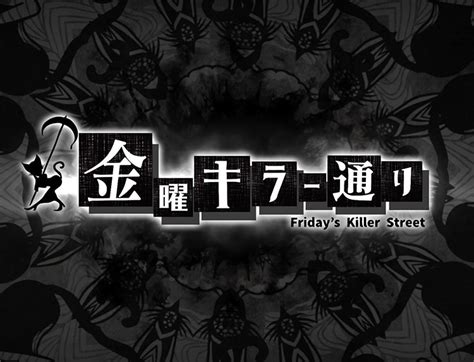 金曜キラー通り
Friday's Killer Street